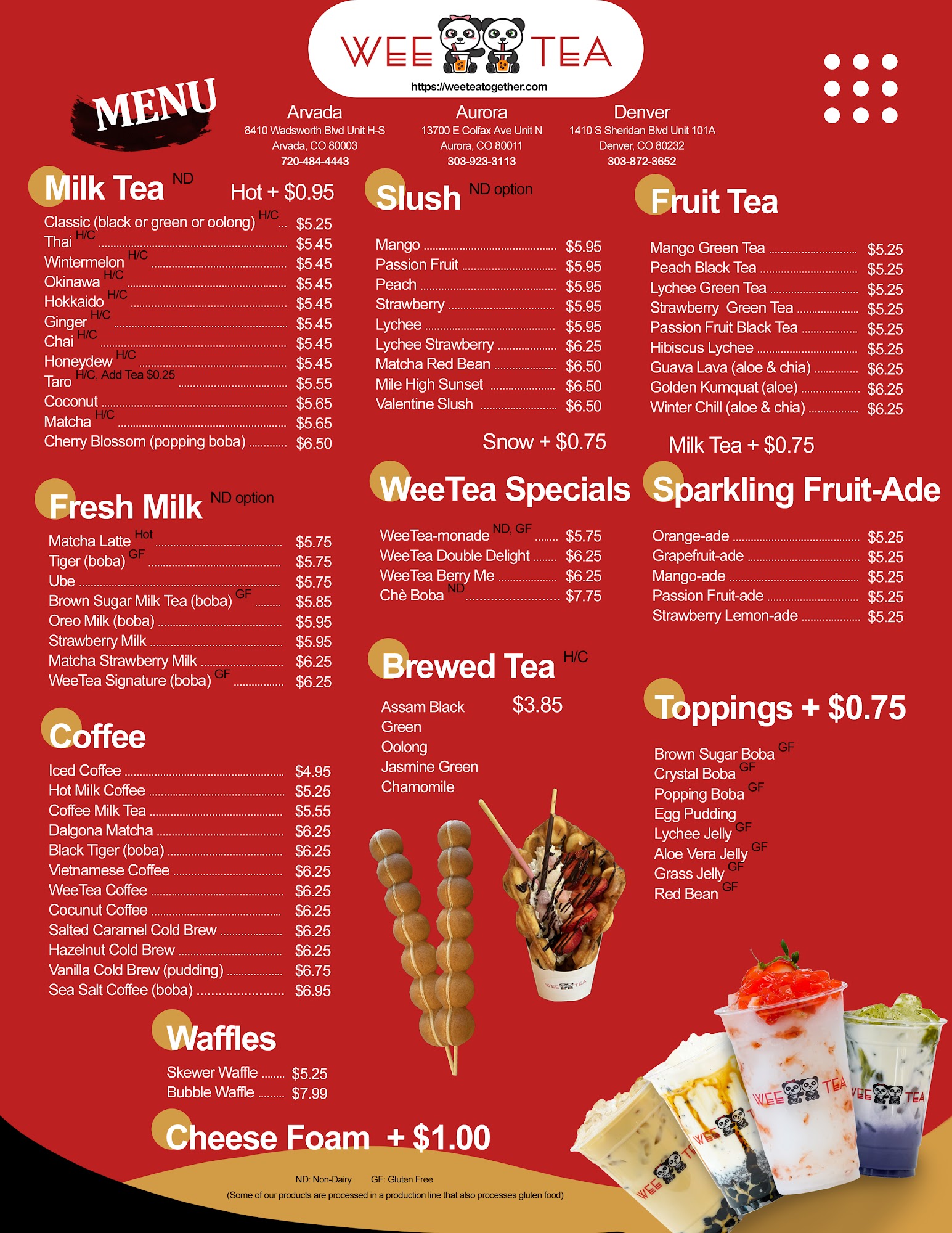 WEE TEA
https://weeteatogether.com

MENU

Arvada
8410 Wadsworth Blvd Unit H-S
Arvada, CO 80003
720-484-4443

Aurora
13700 E Colfax Ave Unit N
Aurora, CO 80011
303-923-3113

Denver
1410 S Sheridan Blvd Unit 101A
Denver, CO 80232
303-872-3652

Milk Tea ND
Hot + $0.95
Classic (black or green or oolong) H/C $5.25
Thai H/C $5.45
Wintermelon H/C $5.45
Okinawa H/C $5.45
Hokkaido H/C $5.45
Ginger H/C $5.45
Chai H/C $5.45
Honeydew H/C $5.45
Taro H/C, Add Tea $0.25 $5.55
Coconut $5.65
Matcha H/C $5.65
Cherry Blossom (popping boba) $6.50

Fresh Milk ND option
Matcha Latte Hot $5.75
Tiger (boba) GF $5.75
Ube $5.75
Brown Sugar Milk Tea (boba) GF $5.85
Oreo Milk (boba) $5.95
Strawberry Milk $5.95
Matcha Strawberry Milk $6.25
WeeTea Signature (boba) GF $6.25

Coffee
Iced Coffee $4.95
Hot Milk Coffee $5.25
Coffee Milk Tea $5.55
Dalgona Matcha $6.25
Black Tiger (boba) $6.25
Vietnamese Coffee $6.25
WeeTea Coffee $6.25
Cocunut Coffee $6.25
Salted Caramel Cold Brew $6.25
Hazelnut Cold Brew $6.25
Vanilla Cold Brew (pudding) $6.75
Sea Salt Coffee (boba) $6.95

Waffles
Skewer Waffle $5.25
Bubble Waffle $7.99

Cheese Foam + $1.00

Slush ND option
Mango $5.95
Passion Fruit $5.95
Peach $5.95
Strawberry $5.95
Lychee $5.95
Lychee Strawberry $6.25
Matcha Red Bean $6.50
Mile High Sunset $6.50
Valentine Slush $6.50

Snow + $0.75

WeeTea Specials
WeeTea-monade ND, GF $5.75
WeeTea Double Delight $6.25
WeeTea Berry Me $6.25
Chè Boba ND $7.75

Brewed Tea H/C
Assam Black $3.85
Green
Oolong
Jasmine Green
Chamomile

Fruit Tea
Mango Green Tea $5.25
Peach Black Tea $5.25
Lychee Green Tea $5.25
Strawberry Green Tea $5.25
Passion Fruit Black Tea $5.25
Hibiscus Lychee $5.25
Guava Lava (aloe & chia) $6.25
Golden Kumquat (aloe) $6.25
Winter Chill (aloe & chia) $6.25

Milk Tea + $0.75

Sparkling Fruit-Ade
Orange-ade $5.25
Grapefruit-ade $5.25
Mango-ade $5.25
Passion Fruit-ade $5.25
Strawberry Lemon-ade $5.25

Toppings + $0.75
Brown Sugar Boba GF
Crystal Boba GF
Popping Boba GF
Egg Pudding
Lychee Jelly GF
Aloe Vera Jelly GF
Grass Jelly GF
Red Bean GF

ND: Non-Dairy GF: Gluten Free
(Some of our products are processed in a production line that also processes gluten food)